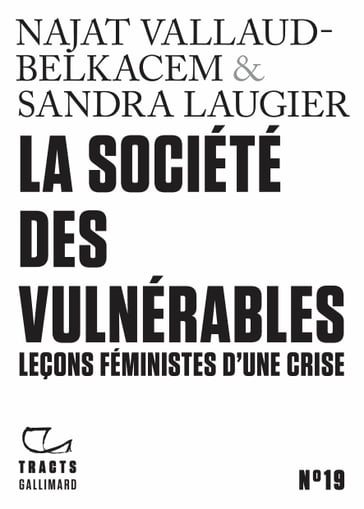 NAJAT VALLAUD-BELKACEM & SANDRA LAUGIER

LA SOCIÉTÉ DES VULNÉRABLES

LEÇONS FÉMINISTES D'UNE CRISE

TRACTS
GALLIMARD

N°19